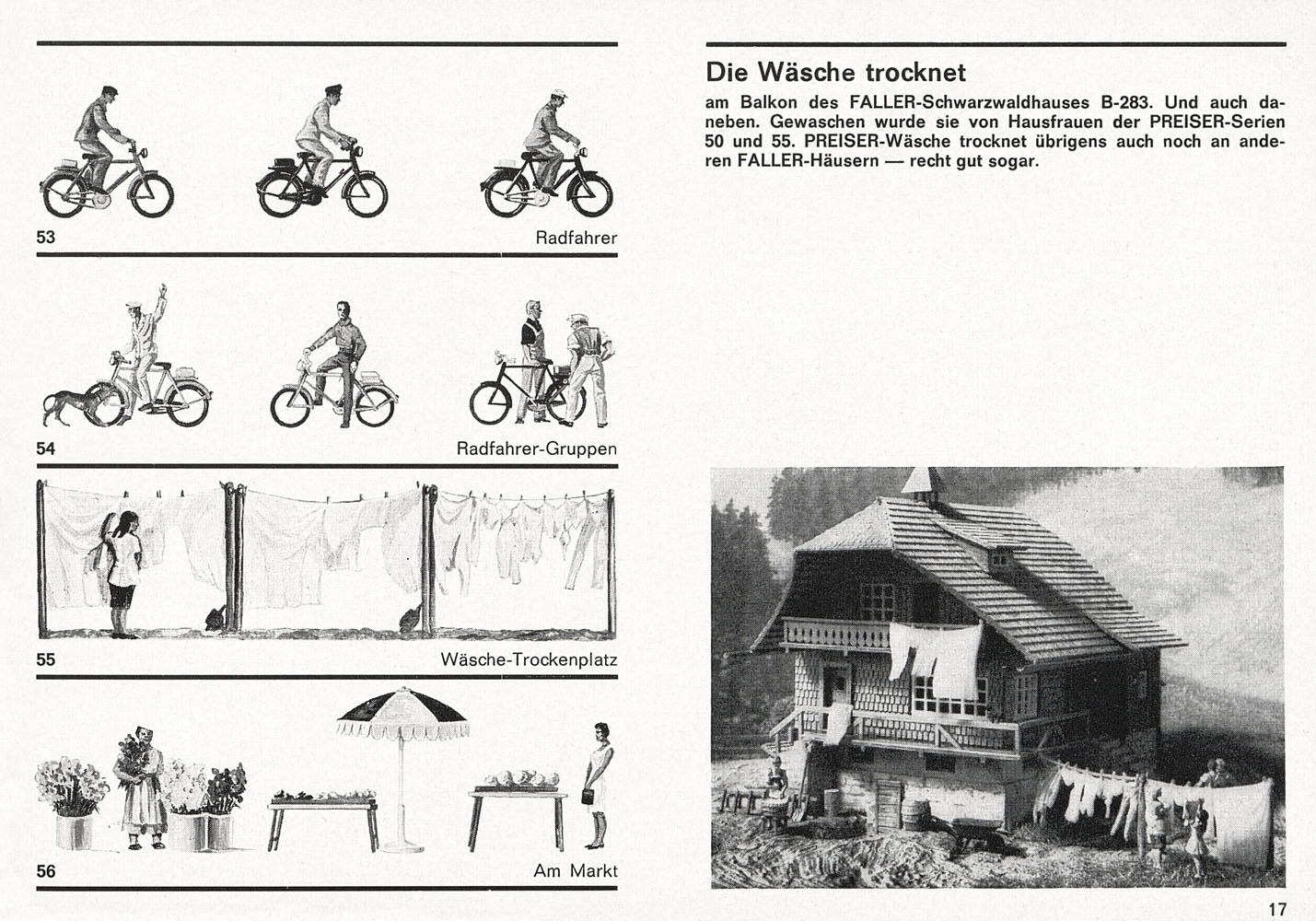 53 Radfahrer

54 Radfahrer-Gruppen

55 Wäsche-Trockenplatz

56 Am Markt

Die Wäsche trocknet

am Balkon des FALLER-Schwarzwaldhauses B-283. Und auch daneben. Gewaschen wurde sie von Hausfrauen der PREISER-Serien 50 und 55. PREISER-Wäsche trocknet übrigens auch noch an anderen FALLER-Häusern — recht gut sogar.

17